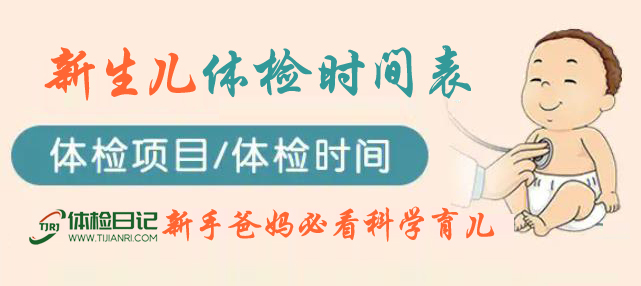 新生儿体检时间表

体检项目/体检时间

TJRJ 体检日记
WWW.TIJIANRI.COM

新手爸妈必看科学育儿